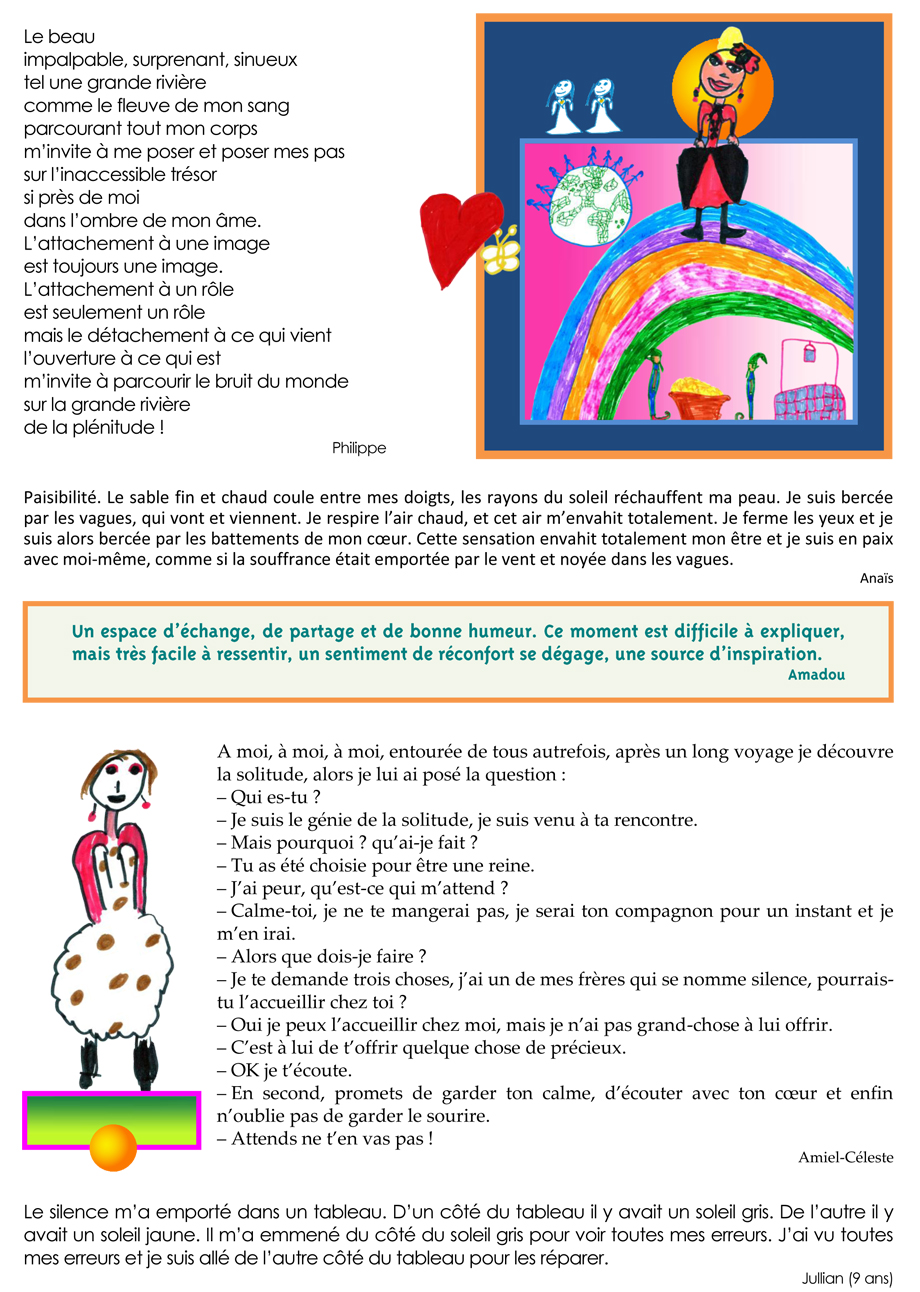 Le beau
impalpable, surprenant, sinueux
tel une grande rivière
comme le fleuve de mon sang
parcourant tout mon corps
m'invite à me poser et poser mes pas
sur l'inaccessible trésor
si près de moi
dans l'ombre de mon âme.
L'attachement à une image
est toujours une image.
L'attachement à un rôle
est seulement un rôle
mais le détachement à ce qui vient
l'ouverture à ce qui est
m'invite à parcourir le bruit du monde
sur la grande rivière
de la plénitude !

Philippe

Paisibilité. Le sable fin et chaud coule entre mes doigts, les rayons du soleil réchauffent ma peau. Je suis bercée par les vagues, qui vont et viennent. Je respire l'air chaud, et cet air m'envahit totalement. Je ferme les yeux et je suis alors bercée par les battements de mon cœur. Cette sensation envahit totalement mon être et je suis en paix avec moi-même, comme si la souffrance était emportée par le vent et noyée dans les vagues.

Anaïs

Un espace d'échange, de partage et de bonne humeur. Ce moment est difficile à expliquer, mais très facile à ressentir, un sentiment de réconfort se dégage, une source d'inspiration.

Amadou

A moi, à moi, à moi, entourée de tous autrefois, après un long voyage je découvre la solitude, alors je lui ai posé la question :
– Qui es-tu ?
– Je suis le génie de la solitude, je suis venu à ta rencontre.
– Mais pourquoi ? qu'ai-je fait ?
– Tu as été choisie pour être une reine.
– J'ai peur, qu'est-ce qui m'attend ?
– Calme-toi, je ne te mangerai pas, je serai ton compagnon pour un instant et je m'en irai.
– Alors que dois-je faire ?
– Je te demande trois choses, j'ai un de mes frères qui se nomme silence, pourrais-tu l'accueillir chez toi ?
– Oui je peux l'accueillir chez moi, mais je n'ai pas grand-chose à lui offrir.
– C'est à lui de t'offrir quelque chose de précieux.
– OK je t'écoute.
– En second, promets de garder ton calme, d'écouter avec ton cœur et enfin n'oublie pas de garder le sourire.
– Attends ne t'en vas pas !

Amiel-Céleste

Le silence m'a emporté dans un tableau. D'un côté du tableau il y avait un soleil gris. De l'autre il y avait un soleil jaune. Il m'a emmené du côté du soleil gris pour voir toutes mes erreurs. J'ai vu toutes mes erreurs et je suis allé de l'autre côté du tableau pour les réparer.

Jullian (9 ans)